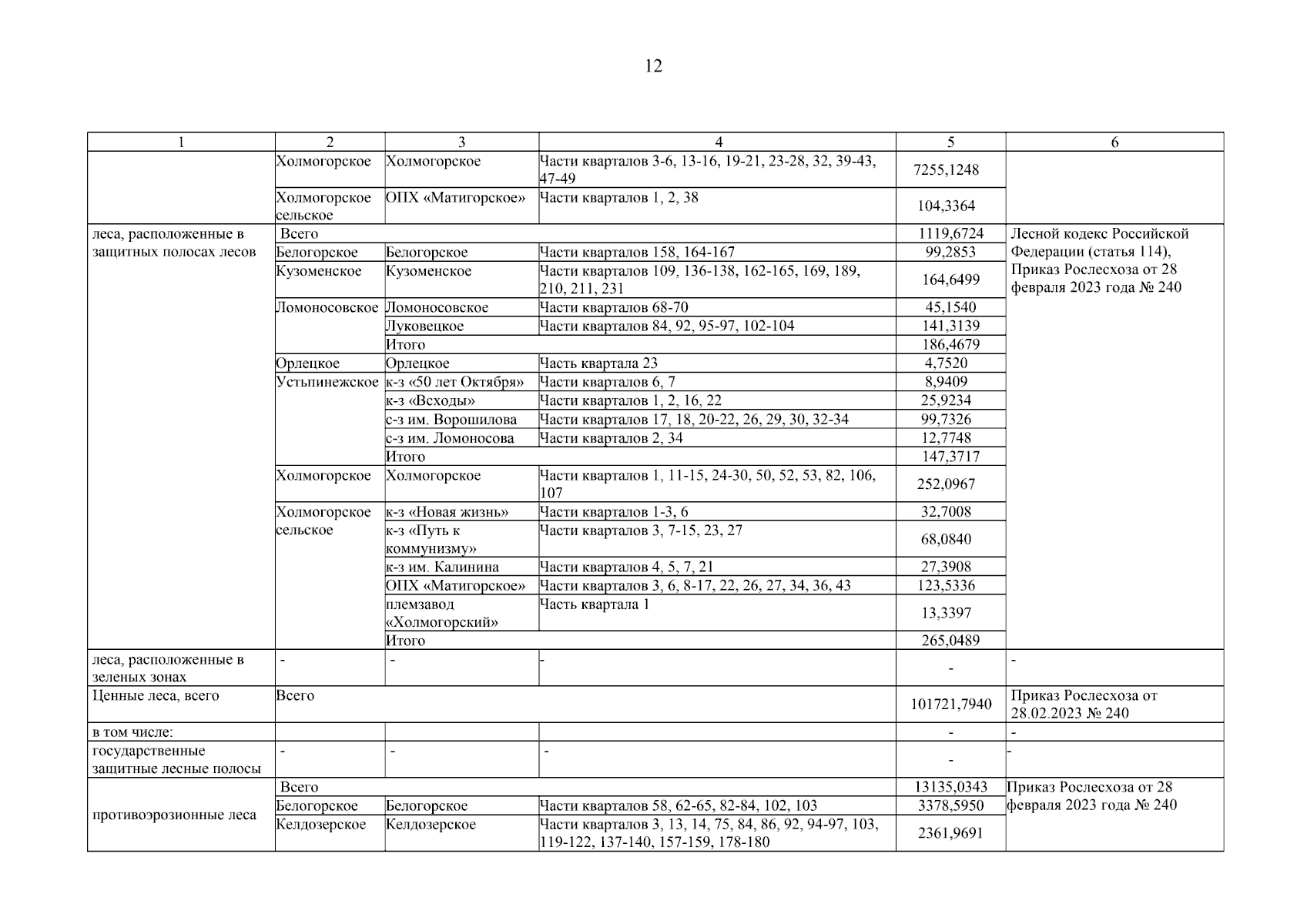 12

| 1 | 2 | 3 | 4 | 5 | 6 |
|---|---|---|---|---|---|
| | Холмогорское | Холмогорское | Части кварталов 3-6, 13-16, 19-21, 23-28, 32, 39-43, 47-49 | 7255,1248 | |
| | Холмогорское сельское | ОПХ «Матигорское» | Части кварталов 1, 2, 38 | 104,3364 | |
| леса, расположенные в защитных полосах лесов | Всего | | | 1119,6724 | Лесной кодекс Российской Федерации (статья 114), Приказ Рослесхоза от 28 февраля 2023 года № 240 |
| | Белогорское | Белогорское | Части кварталов 158, 164-167 | 99,2853 | |
| | Кузоменское | Кузоменское | Части кварталов 109, 136-138, 162-165, 169, 189, 210, 211, 231 | 164,6499 | |
| | Ломоносовское | Ломоносовское | Части кварталов 68-70 | 45,1540 | |
| | | Луковецкое | Части кварталов 84, 92, 95-97, 102-104 | 141,3139 | |
| | | Итого | | 186,4679 | |
| | Орлецкое | Орлецкое | Часть квартала 23 | 4,7520 | |
| | Устьпинежское | к-з «50 лет Октября» | Части кварталов 6, 7 | 8,9409 | |
| | | к-з «Всходы» | Части кварталов 1, 2, 16, 22 | 25,9234 | |
| | | с-з им. Ворошилова | Части кварталов 17, 18, 20-22, 26, 29, 30, 32-34 | 99,7326 | |
| | | с-з им. Ломоносова | Части кварталов 2, 34 | 12,7748 | |
| | | Итого | | 147,3717 | |
| | Холмогорское | Холмогорское | Части кварталов 1, 11-15, 24-30, 50, 52, 53, 82, 106, 107 | 252,0967 | |
| | Холмогорское сельское | к-з «Новая жизнь» | Части кварталов 1-3, 6 | 32,7008 | |
| | | к-з «Путь к коммунизму» | Части кварталов 3, 7-15, 23, 27 | 68,0840 | |
| | | к-з им. Калинина | Части кварталов 4, 5, 7, 21 | 27,3908 | |
| | | ОПХ «Матигорское» | Части кварталов 3, 6, 8-17, 22, 26, 27, 34, 36, 43 | 123,5336 | |
| | | племзавод «Холмогорский» | Часть квартала 1 | 13,3397 | |
| | | Итого | | 265,0489 | |
| леса, расположенные в зеленых зонах | - | - | - | - | - |
| Ценные леса, всего | Всего | | | 101721,7940 | Приказ Рослесхоза от 28.02.2023 № 240 |
| в том числе: | | | | - | - |
| государственные защитные лесные полосы | - | - | - | - | - |
| противоэрозионные леса | Всего | | | 13135,0343 | Приказ Рослесхоза от 28 февраля 2023 года № 240 |
| | Белогорское | Белогорское | Части кварталов 58, 62-65, 82-84, 102, 103 | 3378,5950 | |
| | Келдозерское | Келдозерское | Части кварталов 3, 13, 14, 75, 84, 86, 92, 94-97, 103, 119-122, 137-140, 157-159, 178-180 | 2361,9691 | |